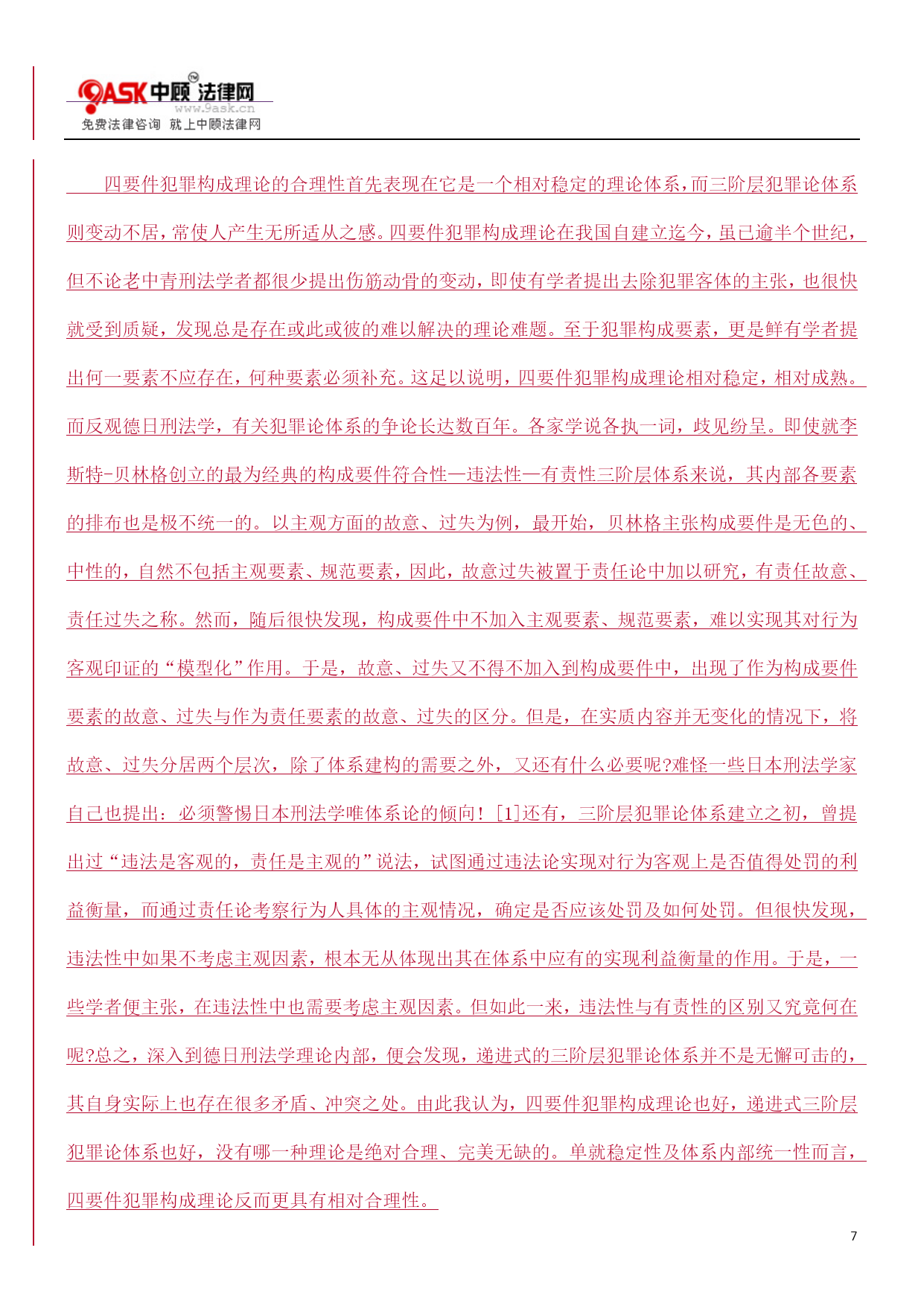 9ASK中顾法律网
www.9ask.cn
免费法律咨询 就上中顾法律网

四要件犯罪构成理论的合理性首先表现在它是一个相对稳定的理论体系，而三阶层犯罪论体系则变动不居，常使人产生无所适从之感。四要件犯罪构成理论在我国自建立迄今，虽已逾半个世纪，但不论老中青刑法学者都很少提出伤筋动骨的变动，即使有学者提出去除犯罪客体的主张，也很快就受到质疑，发现总是存在或此或彼的难以解决的理论难题。至于犯罪构成要素，更是鲜有学者提出何一要素不应存在，何种要素必须补充。这足以说明，四要件犯罪构成理论相对稳定，相对成熟。而反观德日刑法学，有关犯罪论体系的争论长达数百年。各家学说各执一词，歧见纷呈。即使就李斯特-贝林格创立的最为经典的构成要件符合性—违法性—有责性三阶层体系来说，其内部各要素的排布也是极不统一的。以主观方面的故意、过失为例，最开始，贝林格主张构成要件是无色的、中性的，自然不包括主观要素、规范要素，因此，故意过失被置于责任论中加以研究，有责任故意、责任过失之称。然而，随后很快发现，构成要件中不加入主观要素、规范要素，难以实现其对行为客观印证的“模型化”作用。于是，故意、过失又不得不加入到构成要件中，出现了作为构成要件要素的故意、过失与作为责任要素的故意、过失的区分。但是，在实质内容并无变化的情况下，将故意、过失分居两个层次，除了体系建构的需要之外，又还有什么必要呢?难怪一些日本刑法学家自己也提出：必须警惕日本刑法学唯体系论的倾向！[1]还有，三阶层犯罪论体系建立之初，曾提出过“违法是客观的，责任是主观的”说法，试图通过违法论实现对行为客观上是否值得处罚的利益衡量，而通过责任论考察行为人具体的主观情况，确定是否应该处罚及如何处罚。但很快发现，违法性中如果不考虑主观因素，根本无从体现出其在体系中应有的实现利益衡量的作用。于是，一些学者便主张，在违法性中也需要考虑主观因素。但如此一来，违法性与有责性的区别又究竟何在呢?总之，深入到德日刑法学理论内部，便会发现，递进式的三阶层犯罪论体系并不是无懈可击的，其自身实际上也存在很多矛盾、冲突之处。由此我认为，四要件犯罪构成理论也好，递进式三阶层犯罪论体系也好，没有哪一种理论是绝对合理、完美无缺的。单就稳定性及体系内部统一性而言，四要件犯罪构成理论反而更具有相对合理性。

7